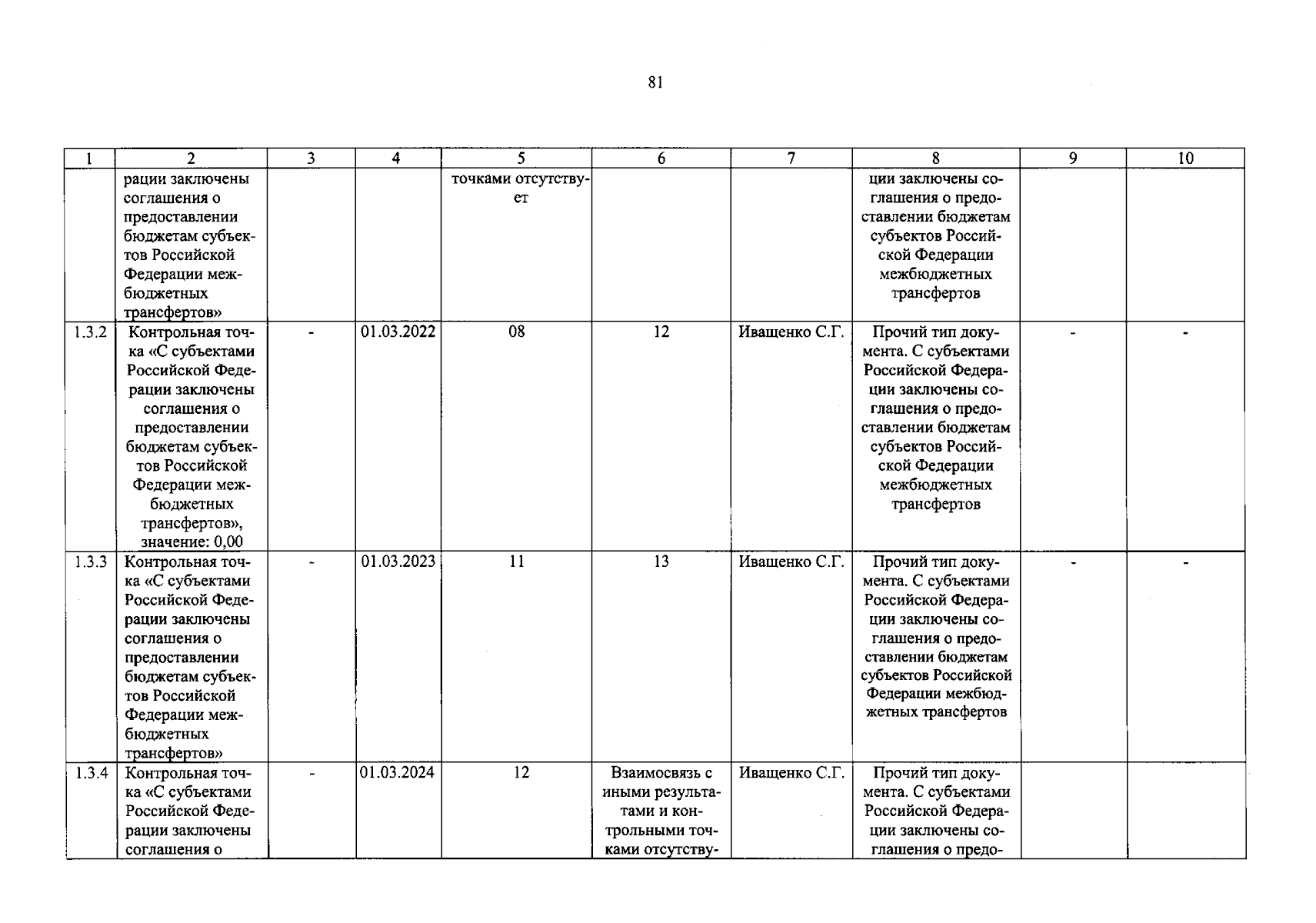 81

| 1 | 2 | 3 | 4 | 5 | 6 | 7 | 8 | 9 | 10 |
|---|---|---|---|---|---|---|---|---|---|
|  | рации заключены соглашения о предоставлении бюджетам субъектов Российской Федерации межбюджетных трансфертов» |  |  | точками отсутствует |  |  | ции заключены соглашения о предоставлении бюджетам субъектов Российской Федерации межбюджетных трансфертов |  |  |
| 1.3.2 | Контрольная точка «С субъектами Российской Федерации заключены соглашения о предоставлении бюджетам субъектов Российской Федерации межбюджетных трансфертов», значение: 0,00 | - | 01.03.2022 | 08 | 12 | Иващенко С.Г. | Прочий тип документа. С субъектами Российской Федерации заключены соглашения о предоставлении бюджетам субъектов Российской Федерации межбюджетных трансфертов | - | - |
| 1.3.3 | Контрольная точка «С субъектами Российской Федерации заключены соглашения о предоставлении бюджетам субъектов Российской Федерации межбюджетных трансфертов» | - | 01.03.2023 | 11 | 13 | Иващенко С.Г. | Прочий тип документа. С субъектами Российской Федерации заключены соглашения о предоставлении бюджетам субъектов Российской Федерации межбюджетных трансфертов | - | - |
| 1.3.4 | Контрольная точка «С субъектами Российской Федерации заключены соглашения о | - | 01.03.2024 | 12 | Взаимосвязь с иными результатами и контрольными точками отсутству- | Иващенко С.Г. | Прочий тип документа. С субъектами Российской Федерации заключены соглашения о предо- |  |  |